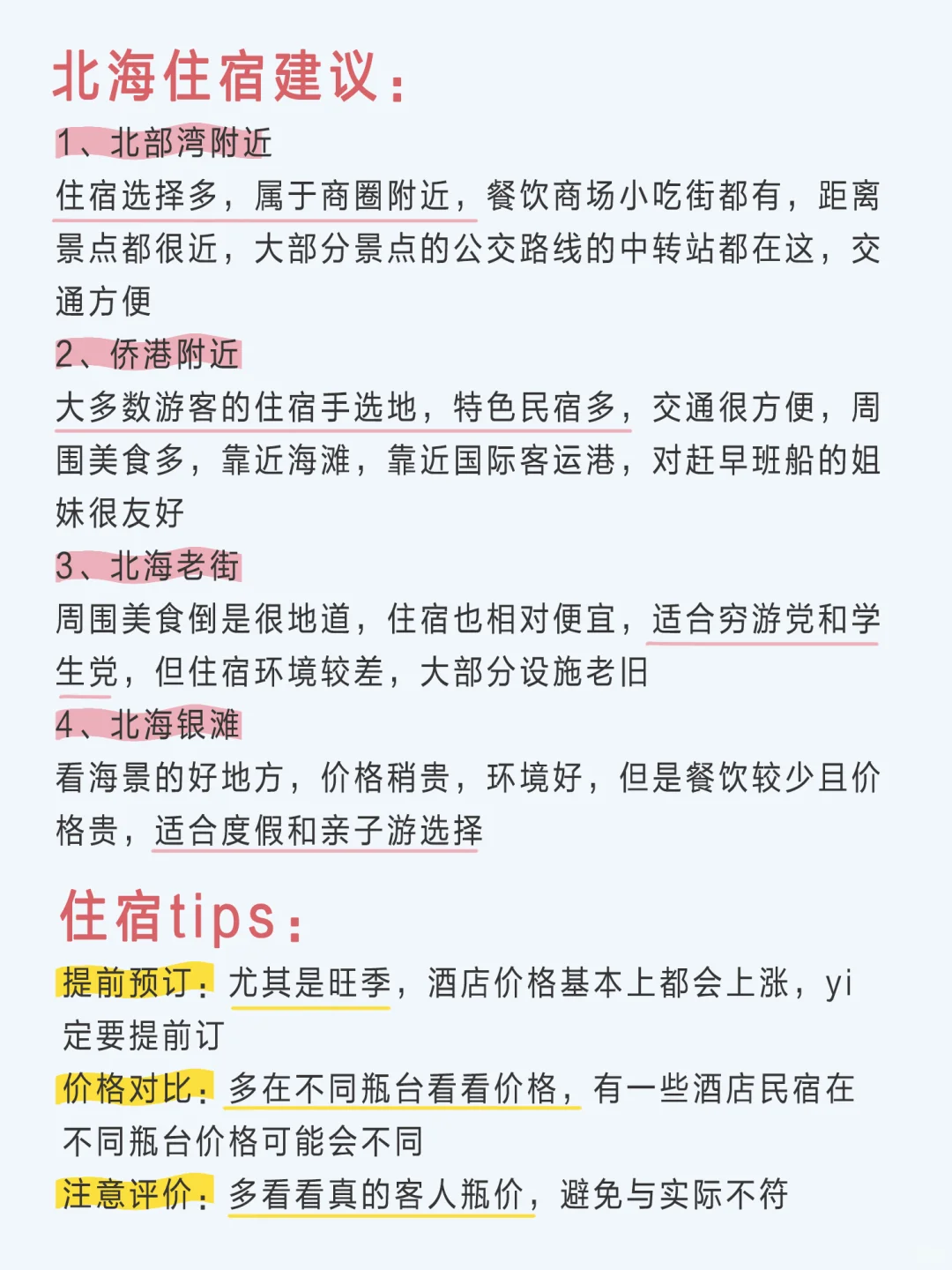 北海住宿建议：

1、北部湾附近
住宿选择多，属于商圈附近，餐饮商场小吃街都有，距离景点都很近，大部分景点的公交路线的中转站都在这，交通方便

2、侨港附近
大多数游客的住宿手选地，特色民宿多，交通很方便，周围美食多，靠近海滩，靠近国际客运港，对赶早班船的姐妹很友好

3、北海老街
周围美食倒是很地道，住宿也相对便宜，适合穷游党和学生党，但住宿环境较差，大部分设施老旧

4、北海银滩
看海景的好地方，价格稍贵，环境好，但是餐饮较少且价格贵，适合度假和亲子游选择

住宿tips：

提前预订：尤其是旺季，酒店价格基本上都会上涨，yi定要提前订

价格对比：多在不同瓶台看看价格，有一些酒店民宿在不同瓶台价格可能会不同

注意评价：多看看真的客人瓶价，避免与实际不符